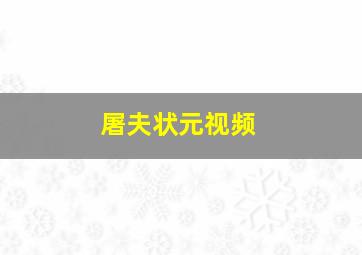 屠夫状元视频